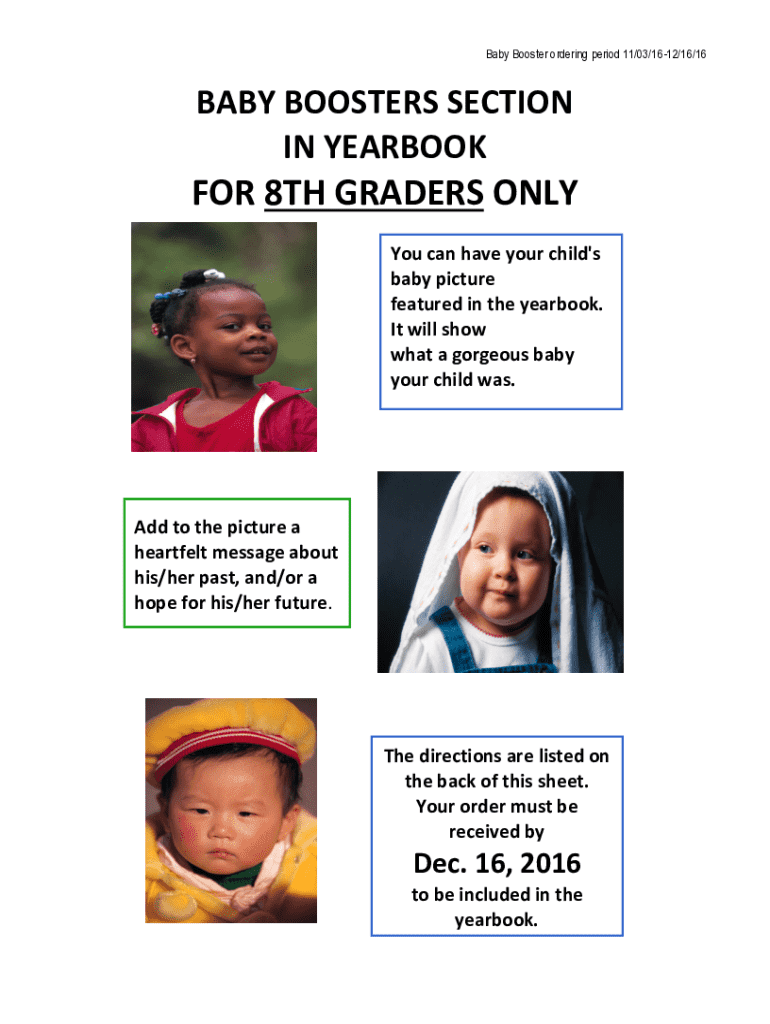 Baby Booster ordering period 11/03/16-12/16/16

BABY BOOSTERS SECTION IN YEARBOOK FOR 8TH GRADERS ONLY

You can have your child's baby picture featured in the yearbook. It will show what a gorgeous baby your child was.

Add to the picture a heartfelt message about his/her past, and/or a hope for his/her future.

The directions are listed on the back of this sheet. Your order must be received by

Dec. 16, 2016

to be included in the yearbook.